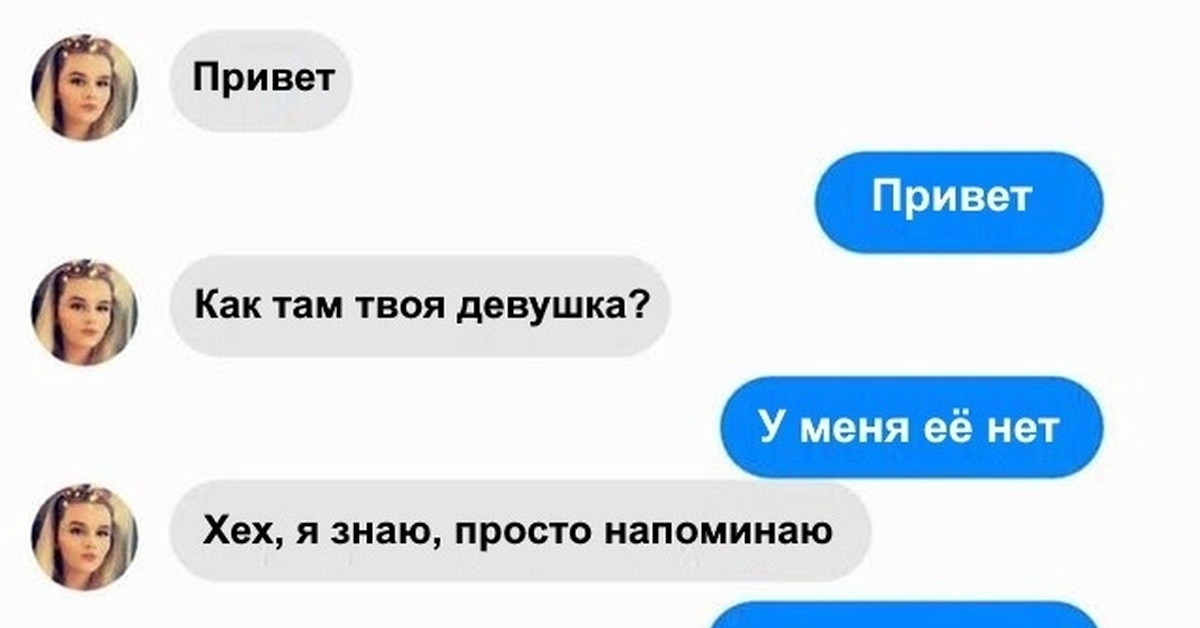 Привет

Привет

Как там твоя девушка?

У меня её нет

Хех, я знаю, просто напоминаю